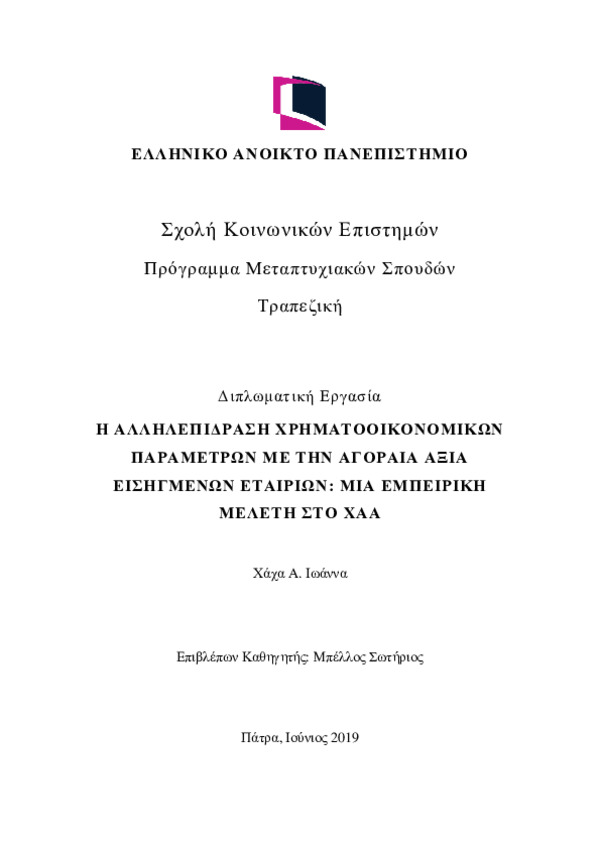 ΕΛΛΗΝΙΚΟ ΑΝΟΙΚΤΟ ΠΑΝΕΠΙΣΤΗΜΙΟ

Σχολή Κοινωνικών Επιστημών

Πρόγραμμα Μεταπτυχιακών Σπουδών

Τραπεζική

Διπλωματική Εργασία

Η ΑΛΛΗΛΕΠΙΔΡΑΣΗ ΧΡΗΜΑΤΟΟΙΚΟΝΟΜΙΚΩΝ ΠΑΡΑΜΕΤΡΩΝ ΜΕ ΤΗΝ ΑΓΟΡΑΙΑ ΑΞΙΑ ΕΙΣΗΓΜΕΝΩΝ ΕΤΑΙΡΙΩΝ: ΜΙΑ ΕΜΠΕΙΡΙΚΗ ΜΕΛΕΤΗ ΣΤΟ ΧΑΑ

Χάχα Α. Ιωάννα

Επιβλέπων Καθηγητής: Μπέλλος Σωτήριος

Πάτρα, Ιούνιος 2019